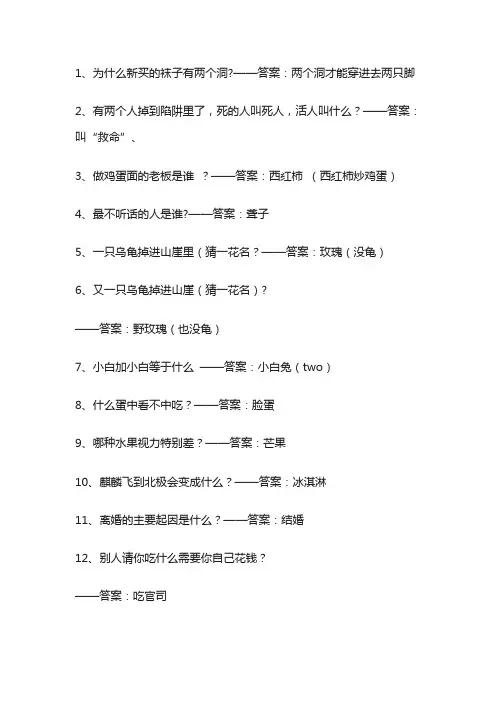 1、为什么新买的袜子有两个洞?——答案：两个洞才能穿进去两只脚

2、有两个人掉到陷阱里了，死的人叫死人，活人叫什么？——答案：叫“救命”、

3、做鸡蛋面的老板是谁 ？——答案：西红柿 （西红柿炒鸡蛋）

4、最不听话的人是谁?——答案：聋子

5、一只乌龟掉进山崖里（猜一花名？——答案：玫瑰（没龟）

6、又一只乌龟掉进山崖（猜一花名）？

——答案：野玫瑰（也没龟）

7、小白加小白等于什么 ——答案：小白兔（two）

8、什么蛋中看不中吃？——答案：脸蛋

9、哪种水果视力特别差？——答案：芒果

10、麒麟飞到北极会变成什么？——答案：冰淇淋

11、离婚的主要起因是什么？——答案：结婚

12、别人请你吃什么需要你自己花钱？

——答案：吃官司